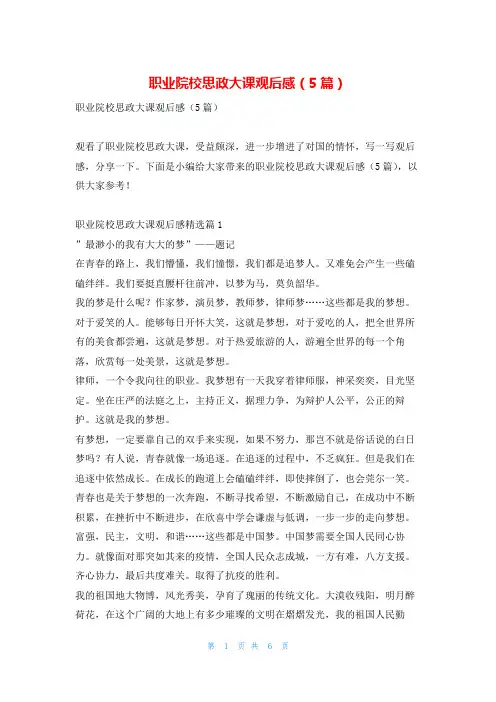 职业院校思政大课观后感（5篇）

职业院校思政大课观后感（5篇）

观看了职业院校思政大课，受益颇深，进一步增进了对国的情怀，写一写观后感，分享一下。下面是小编给大家带来的职业院校思政大课观后感（5篇），以供大家参考！

职业院校思政大课观后感精选篇1

"最渺小的我有大大的梦"——题记

在青春的路上，我们懵懂，我们憧憬，我们都是追梦人。又难免会产生一些磕磕绊绊。我们要挺直腰杆往前冲，以梦为马，莫负韶华。

我的梦是什么呢？作家梦，演员梦，教师梦，律师梦……这些都是我的梦想。对于爱笑的人。能够每日开怀大笑，这就是梦想，对于爱吃的人，把全世界所有的美食都尝遍，这就是梦想。对于热爱旅游的人，游遍全世界的每一个角落，欣赏每一处美景，这就是梦想。

律师，一个令我向往的职业。我梦想有一天我穿着律师服，神采奕奕，目光坚定。坐在庄严的法庭之上，主持正义，据理力争，为辩护人公平，公正的辩护。这就是我的梦想。

有梦想，一定要靠自己的双手来实现，如果不努力，那岂不就是俗话说的白日梦吗？有人说，青春就像一场追逐。在追逐的过程中，不乏疯狂。但是我们在追逐中依然成长。在成长的跑道上会磕磕绊绊，即使摔倒了，也会莞尔一笑。青春也是关于梦想的一次奔跑，不断寻找希望，不断激励自己，在成功中不断积累，在挫折中不断进步，在欣喜中学会谦虚与低调，一步一步的走向梦想。

富强，民主，文明，和谐……这些都是中国梦。中国梦需要全国人民同心协力。就像面对那突如其来的疫情，全国人民众志成城，一方有难，八方支援。齐心协力，最后共度难关。取得了抗疫的胜利。

我的祖国地大物博，风光秀美，孕育了瑰丽的传统文化。大漠收残阳，明月醉荷花，在这个广阔的大地上有多少璀璨的文明在熠熠发光，我的祖国人民勤

第 1 页 共 6 页